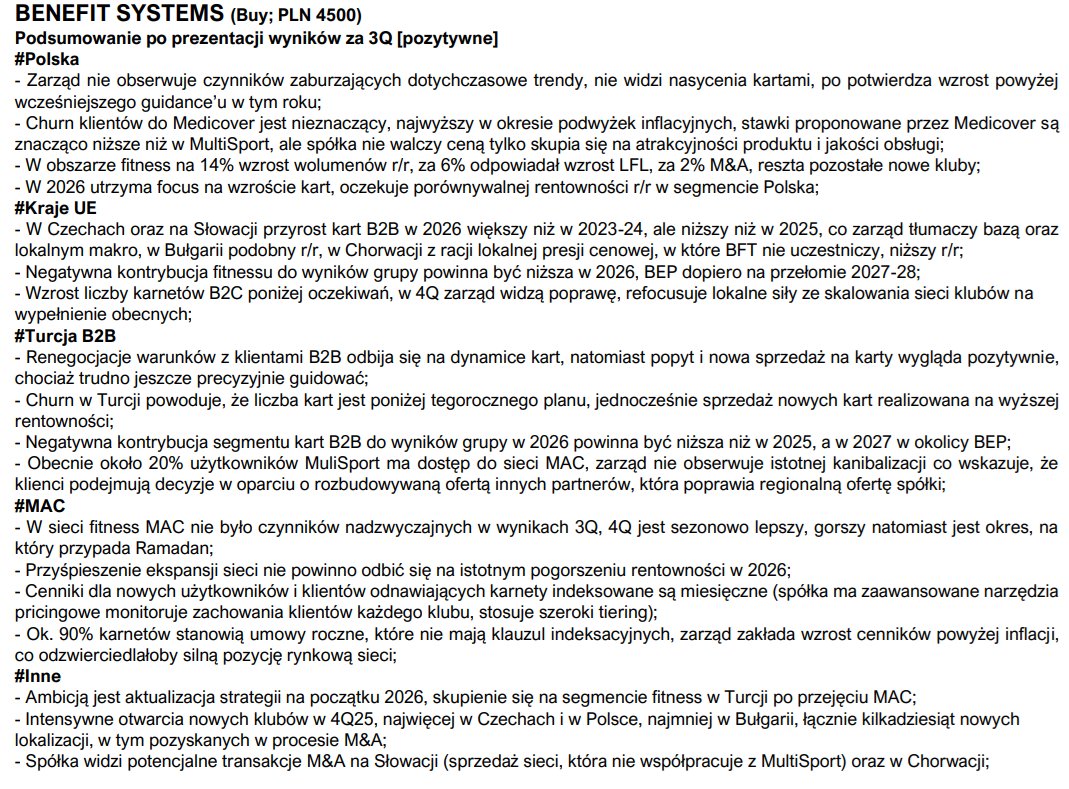 BENEFIT SYSTEMS (Buy; PLN 4500)
Podsumowanie po prezentacji wyników za 3Q [pozytywne]
#Polska
- Zarząd nie obserwuje czynników zaburzających dotychczasowe trendy, nie widzi nasycenia kartami, po potwierdza wzrost powyżej wcześniejszego guidance'u w tym roku;
- Churn klientów do Medicover jest nieznaczący, najwyższy w okresie podwyżek inflacyjnych, stawki proponowane przez Medicover są znacząco niższe niż w MultiSport, ale spółka nie walczy ceną tylko skupia się na atrakcyjności produktu i jakości obsługi;
- W obszarze fitness na 14% wzrost wolumenów r/r, za 6% odpowiadał wzrost LFL, za 2% M&A, reszta pozostałe nowe kluby;
- W 2026 utrzyma focus na wzroście kart, oczekuje porównywalnej rentowności r/r w segmencie Polska;
#Kraje UE
- W Czechach oraz na Słowacji przyrost kart B2B w 2026 większy niż w 2023-24, ale niższy niż w 2025, co zarząd tłumaczy bazą oraz lokalnym makro, w Bułgarii podobny r/r, w Chorwacji z racji lokalnej presji cenowej, w które BFT nie uczestniczy, niższy r/r;
- Negatywna kontrybucja fitnessu do wyników grupy powinna być niższa w 2026, BEP dopiero na przełomie 2027-28;
- Wzrost liczby karnetów B2C poniżej oczekiwań, w 4Q zarząd widzą poprawę, refocusuje lokalne siły ze skalowania sieci klubów na wypełnienie obecnych;
#Turcja B2B
- Renegocjacje warunków z klientami B2B odbija się na dynamice kart, natomiast popyt i nowa sprzedaż na karty wygląda pozytywnie, chociaż trudno jeszcze precyzyjnie guidować;
- Churn w Turcji powoduje, że liczba kart jest poniżej tegorocznego planu, jednocześnie sprzedaż nowych kart realizowana na wyższej rentowności;
- Negatywna kontrybucja segmentu kart B2B do wyników grupy w 2026 powinna być niższa niż w 2025, a w 2027 w okolicy BEP;
- Obecnie około 20% użytkowników MuliSport ma dostęp do sieci MAC, zarząd nie obserwuje istotnej kanibalizacji co wskazuje, że klienci podejmują decyzje w oparciu o rozbudowywaną ofertą innych partnerów, która poprawia regionalną ofertę spółki;
#MAC
- W sieci fitness MAC nie było czynników nadzwyczajnych w wynikach 3Q, 4Q jest sezonowo lepszy, gorszy natomiast jest okres, na który przypada Ramadan;
- Przyśpieszenie ekspansji sieci nie powinno odbić się na istotnym pogorszeniu rentowności w 2026;
- Cenniki dla nowych użytkowników i klientów odnawiających karnety indeksowane są miesięczne (spółka ma zaawansowane narzędzia pricingowe monitoruje zachowania klientów każdego klubu, stosuje szeroki tiering);
- Ok. 90% karnetów stanowią umowy roczne, które nie mają klauzul indeksacyjnych, zarząd zakłada wzrost cenników powyżej inflacji, co odzwierciedlałoby silną pozycję rynkową sieci;
#Inne
- Ambicją jest aktualizacja strategii na początku 2026, skupienie się na segmencie fitness w Turcji po przejęciu MAC;
- Intensywne otwarcia nowych klubów w 4Q25, najwięcej w Czechach i w Polsce, najmniej w Bułgarii, łącznie kilkadziesiąt nowych lokalizacji, w tym pozyskanych w procesie M&A;
- Spółka widzi potencjalne transakcje M&A na Słowacji (sprzedaż sieci, która nie współpracuje z MultiSport) oraz w Chorwacji;